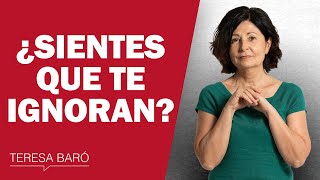 ¿SIENTES QUE TE IGNORAN?

TERESA BARÓ